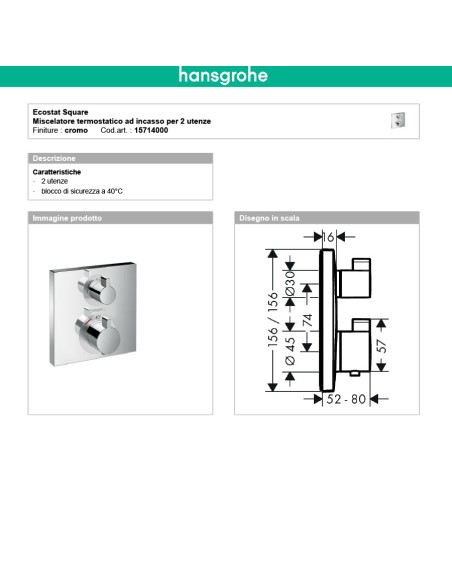 hansgrohe

Ecostat Square
Miscelatore termostatico ad incasso per 2 utenze
Finiture : cromo Cod.art. : 15714000

Descrizione

Caratteristiche
- 2 utenze
- blocco di sicurezza a 40°C

Immagine prodotto

Disegno in scala

16
156 / 156
Ø30
74
Ø 45
57
52 - 80